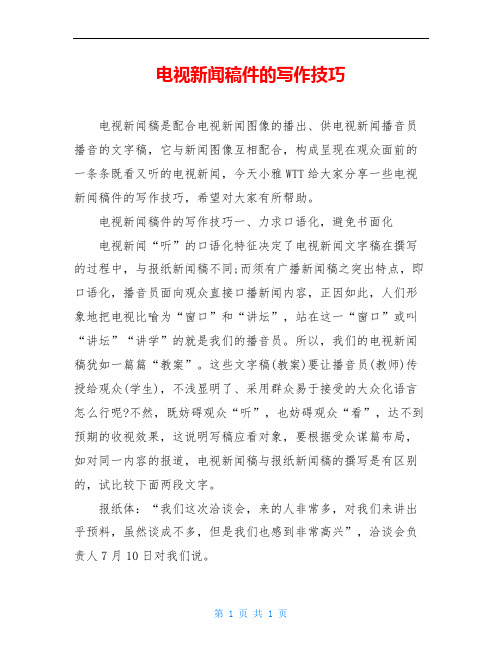 电视新闻稿件的写作技巧

电视新闻稿是配合电视新闻图像的播出、供电视新闻播音员播音的文字稿，它与新闻图像互相配合，构成呈现在观众面前的一条条既看又听的电视新闻，今天小雅WTT给大家分享一些电视新闻稿件的写作技巧，希望对大家有所帮助。

电视新闻稿件的写作技巧一、力求口语化，避免书面化

电视新闻“听”的口语化特征决定了电视新闻文字稿在撰写的过程中，与报纸新闻稿不同;而须有广播新闻稿之突出特点，即口语化，播音员面向观众直接口播新闻内容，正因如此，人们形象地把电视比喻为“窗口”和“讲坛”，站在这一“窗口”或叫“讲坛”“讲学”的就是我们的播音员。所以，我们的电视新闻稿犹如一篇篇“教案”。这些文字稿(教案)要让播音员(教师)传授给观众(学生)，不浅显明了、采用群众易于接受的大众化语言怎么行呢?不然，既妨碍观众“听”，也妨碍观众“看”，达不到预期的收视效果，这说明写稿应看对象，要根据受众谋篇布局，如对同一内容的报道，电视新闻稿与报纸新闻稿的撰写是有区别的，试比较下面两段文字。

报纸体：“我们这次洽谈会，来的人非常多，对我们来讲出乎预料，虽然谈成不多，但是我们也感到非常高兴”，洽谈会负责人7月10日对我们说。

第 1 页 共 1 页